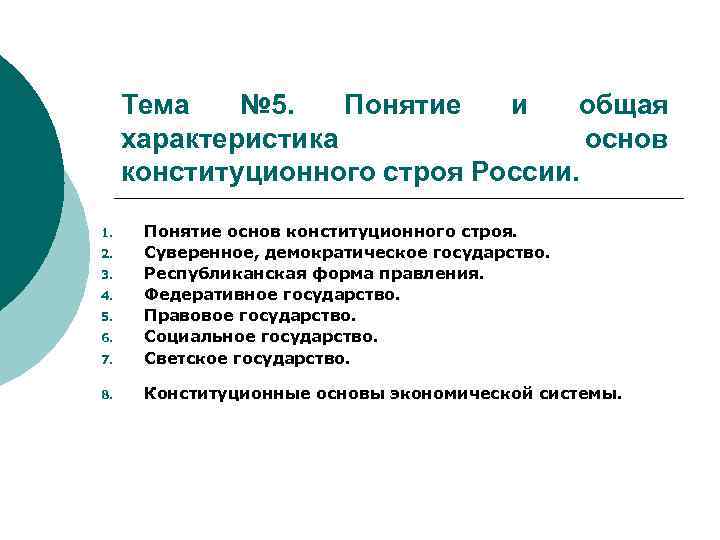 Тема №5. Понятие и общая характеристика основ конституционного строя России.

1. Понятие основ конституционного строя.
2. Суверенное, демократическое государство.
3. Республиканская форма правления.
4. Федеративное государство.
5. Правовое государство.
6. Социальное государство.
7. Светское государство.
8. Конституционные основы экономической системы.